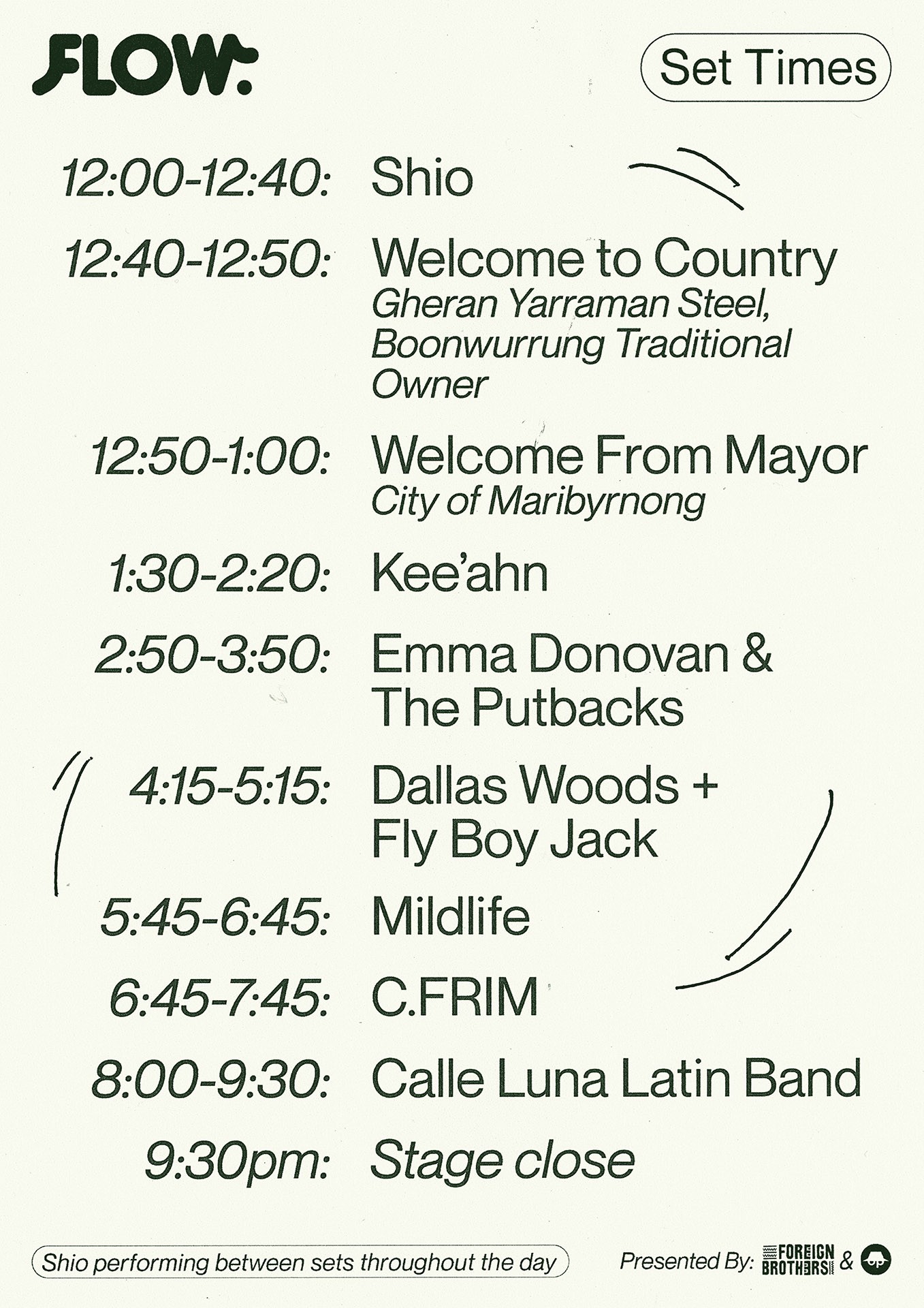 FLOW:

Set Times

12:00-12:40: Shio

12:40-12:50: Welcome to Country
Gheran Yarraman Steel, Boonwurrung Traditional Owner

12:50-1:00: Welcome From Mayor
City of Maribyrnong

1:30-2:20: Kee'ahn

2:50-3:50: Emma Donovan & The Putbacks

4:15-5:15: Dallas Woods + Fly Boy Jack

5:45-6:45: Mildlife

6:45-7:45: C.FRIM

8:00-9:30: Calle Luna Latin Band

9:30pm: Stage close

Shio performing between sets throughout the day

Presented By: FOREIGN BROTHERS &